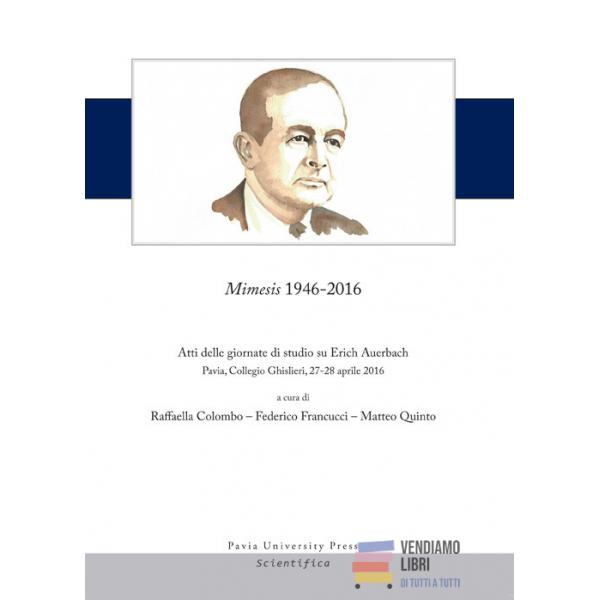 Mimesis 1946-2016

Atti delle giornate di studio su Erich Auerbach
Pavia, Collegio Ghislieri, 27-28 aprile 2016

a cura di
Raffaella Colombo – Federico Francucci – Matteo Quinto

Pavia University Press
Scientifica

VENDIAMO
LIBRI
DI TUTTI A TUTTI